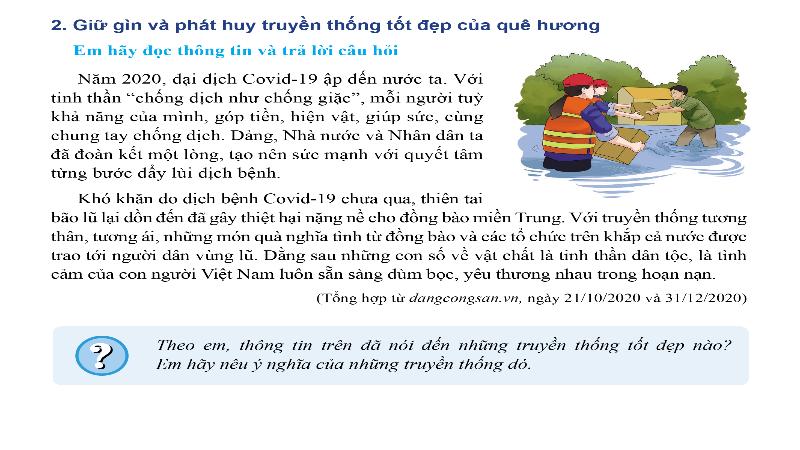 2. Giữ gìn và phát huy truyền thống tốt đẹp của quê hương

Em hãy đọc thông tin và trả lời câu hỏi

Năm 2020, đại dịch Covid-19 ập đến nước ta. Với tinh thần "chống dịch như chống giặc", mỗi người tuỳ khả năng của mình, góp tiền, hiện vật, giúp sức, cùng chung tay chống dịch. Đảng, Nhà nước và Nhân dân ta đã đoàn kết một lòng, tạo nên sức mạnh với quyết tâm từng bước đẩy lùi dịch bệnh.

Khó khăn do dịch bệnh Covid-19 chưa qua, thiên tai bão lũ lại dồn đến đã gây thiệt hại nặng nề cho đồng bào miền Trung. Với truyền thống tương thân, tương ái, những món quà nghĩa tình từ đồng bào và các tổ chức trên khắp cả nước được trao tới người dân vùng lũ. Đằng sau những con số về vật chất là tinh thần dân tộc, là tình cảm của con người Việt Nam luôn sẵn sàng đùm bọc, yêu thương nhau trong hoạn nạn.

(Tổng hợp từ dangcongsan.vn, ngày 21/10/2020 và 31/12/2020)

?

Theo em, thông tin trên đã nói đến những truyền thống tốt đẹp nào? Em hãy nêu ý nghĩa của những truyền thống đó.